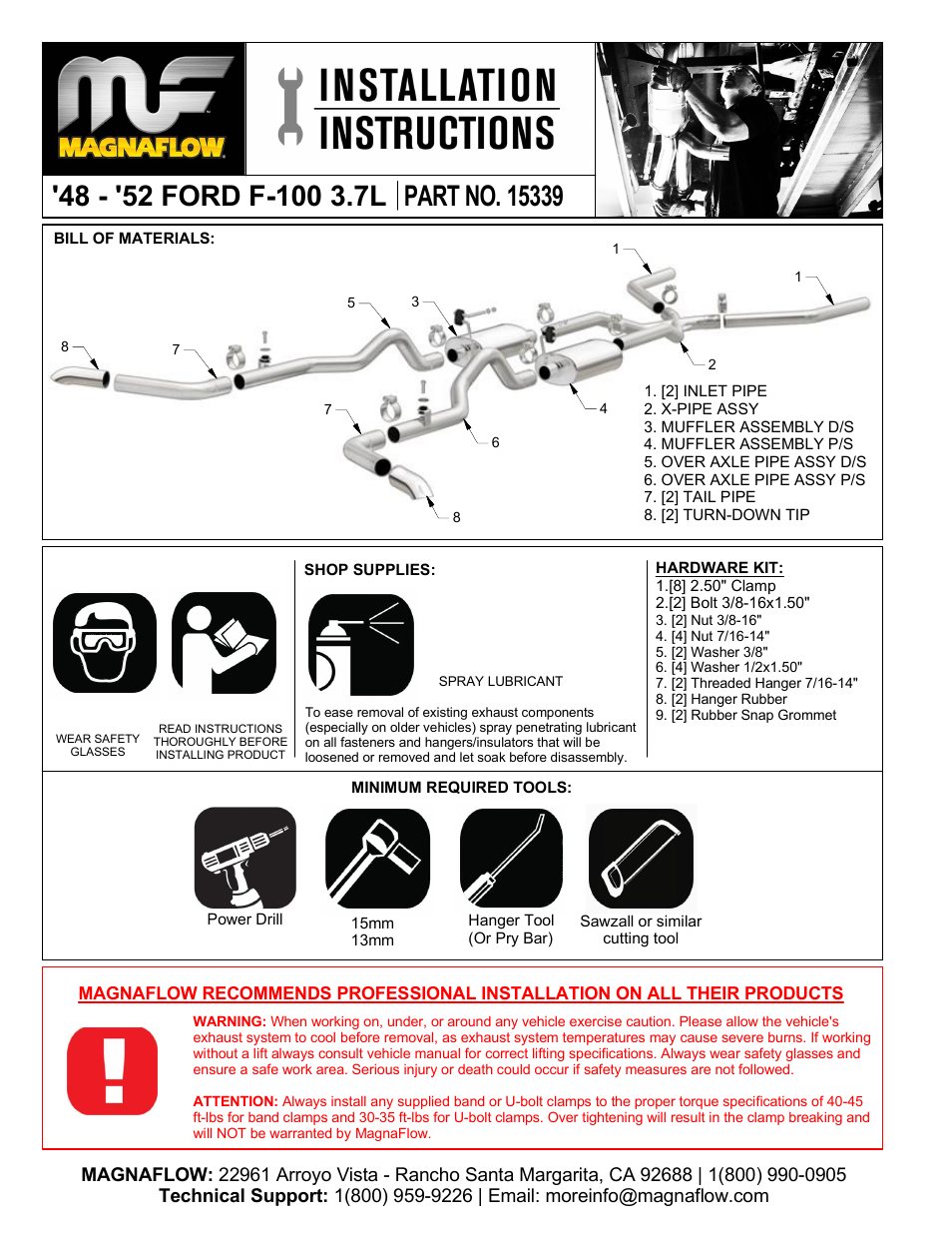 MAGNAFLOW

INSTALLATION INSTRUCTIONS

'48 - '52 FORD F-100 3.7L | PART NO. 15339

BILL OF MATERIALS:

1
1
5
3
8
7
2
7
4
6
8

1. [2] INLET PIPE
2. X-PIPE ASSY
3. MUFFLER ASSEMBLY D/S
4. MUFFLER ASSEMBLY P/S
5. OVER AXLE PIPE ASSY D/S
6. OVER AXLE PIPE ASSY P/S
7. [2] TAIL PIPE
8. [2] TURN-DOWN TIP

WEAR SAFETY GLASSES

READ INSTRUCTIONS THOROUGHLY BEFORE INSTALLING PRODUCT

SHOP SUPPLIES:

SPRAY LUBRICANT

To ease removal of existing exhaust components (especially on older vehicles) spray penetrating lubricant on all fasteners and hangers/insulators that will be loosened or removed and let soak before disassembly.

HARDWARE KIT:
1.[8] 2.50" Clamp
2.[2] Bolt 3/8-16x1.50"
3. [2] Nut 3/8-16"
4. [4] Nut 7/16-14"
5. [2] Washer 3/8"
6. [4] Washer 1/2x1.50"
7. [2] Threaded Hanger 7/16-14"
8. [2] Hanger Rubber
9. [2] Rubber Snap Grommet

MINIMUM REQUIRED TOOLS:

Power Drill

15mm
13mm

Hanger Tool
(Or Pry Bar)

Sawzall or similar cutting tool

MAGNAFLOW RECOMMENDS PROFESSIONAL INSTALLATION ON ALL THEIR PRODUCTS

WARNING: When working on, under, or around any vehicle exercise caution. Please allow the vehicle's exhaust system to cool before removal, as exhaust system temperatures may cause severe burns. If working without a lift always consult vehicle manual for correct lifting specifications. Always wear safety glasses and ensure a safe work area. Serious injury or death could occur if safety measures are not followed.

ATTENTION: Always install any supplied band or U-bolt clamps to the proper torque specifications of 40-45 ft-lbs for band clamps and 30-35 ft-lbs for U-bolt clamps. Over tightening will result in the clamp breaking and will NOT be warranted by MagnaFlow.

MAGNAFLOW: 22961 Arroyo Vista - Rancho Santa Margarita, CA 92688 | 1(800) 990-0905
Technical Support: 1(800) 959-9226 | Email: moreinfo@magnaflow.com